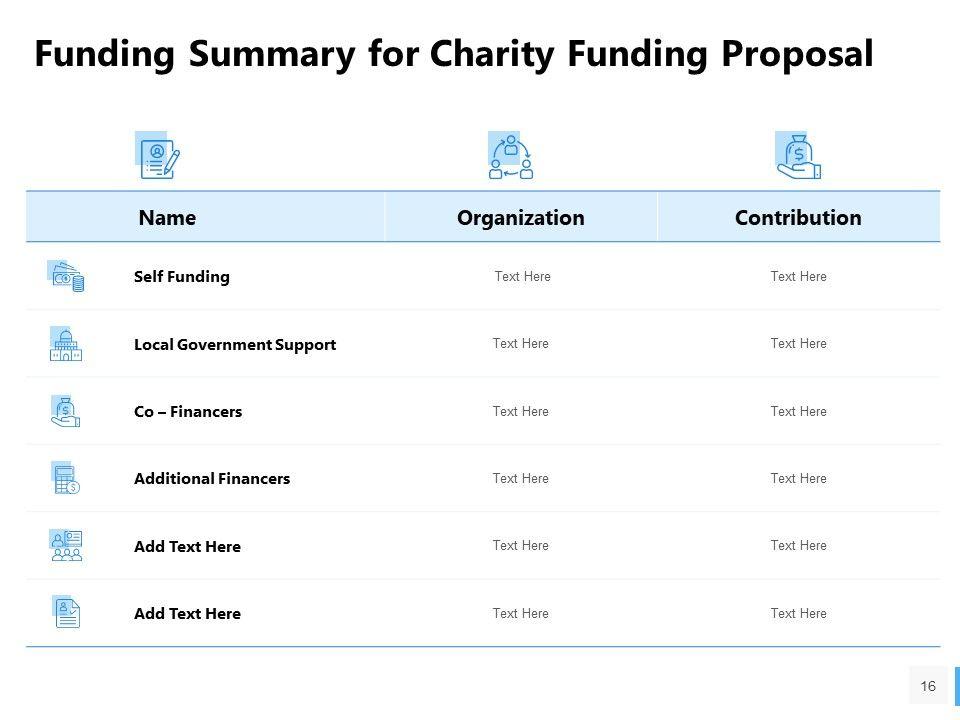 Funding Summary for Charity Funding Proposal

| Name | Organization | Contribution |
|---|---|---|
| Self Funding | Text Here | Text Here |
| Local Government Support | Text Here | Text Here |
| Co – Financers | Text Here | Text Here |
| Additional Financers | Text Here | Text Here |
| Add Text Here | Text Here | Text Here |
| Add Text Here | Text Here | Text Here |

16